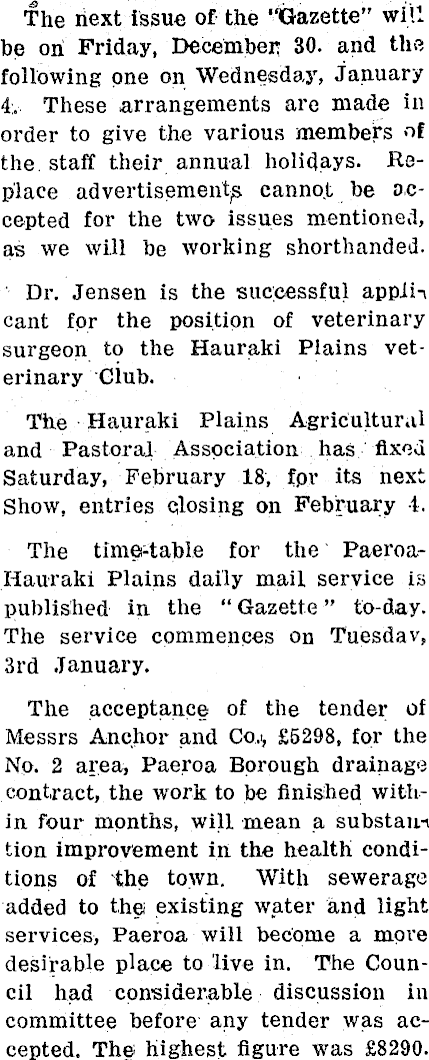 The next issue of the "Gazette" will be on Friday, December 30. and the following one on Wednesday, January 4. These arrangements are made in order to give the various members of the staff their annual holidays. Replace advertisements cannot be accepted for the two issues mentioned, as we will be working shorthanded.

Dr. Jensen is the successful applicant for the position of veterinary surgeon to the Hauraki Plains veterinary Club.

The Hauraki Plains Agricultural and Pastoral Association has fixed Saturday, February 18, for its next Show, entries closing on February 4.

The time-table for the Paeroa-Hauraki Plains daily mail service is published in the "Gazette" to-day. The service commences on Tuesday, 3rd January.

The acceptance of the tender of Messrs Anchor and Co., £5298, for the No. 2 area, Paeroa Borough drainage contract, the work to be finished within four months, will mean a substantion improvement in the health conditions of the town. With sewerage added to the existing water and light services, Paeroa will become a more desirable place to live in. The Council had considerable discussion in committee before any tender was accepted. The highest figure was £8290.